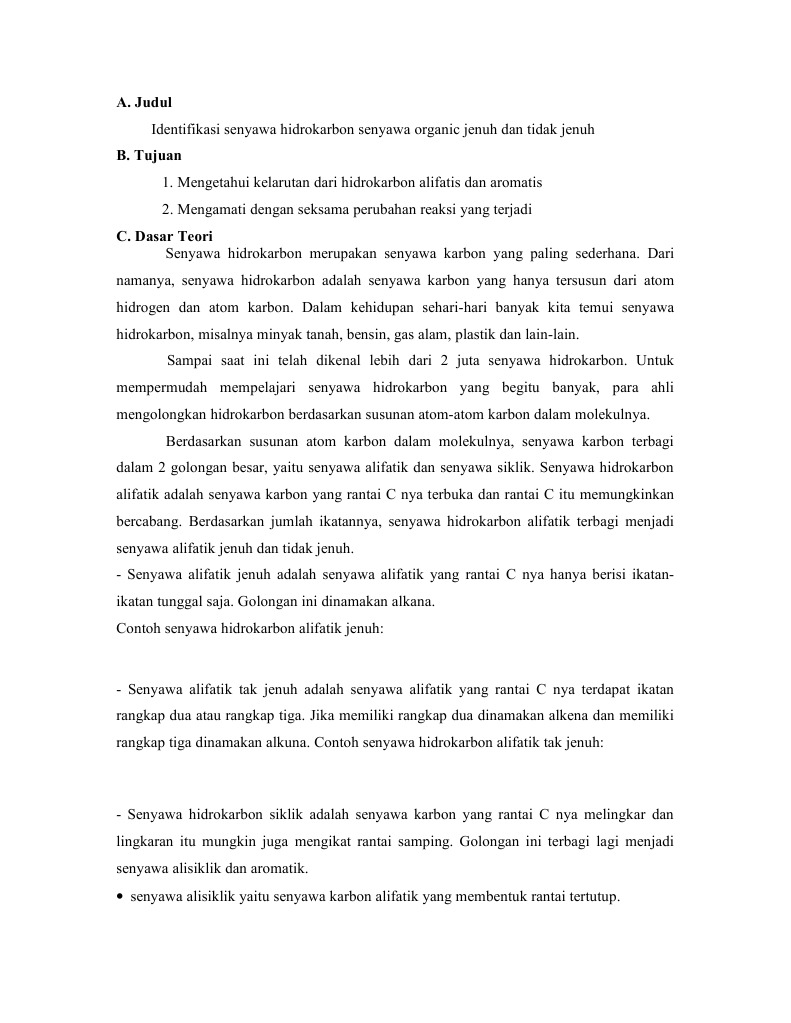 A. Judul

Identifikasi senyawa hidrokarbon senyawa organic jenuh dan tidak jenuh

B. Tujuan

1. Mengetahui kelarutan dari hidrokarbon alifatis dan aromatis

2. Mengamati dengan seksama perubahan reaksi yang terjadi

C. Dasar Teori

Senyawa hidrokarbon merupakan senyawa karbon yang paling sederhana. Dari namanya, senyawa hidrokarbon adalah senyawa karbon yang hanya tersusun dari atom hidrogen dan atom karbon. Dalam kehidupan sehari-hari banyak kita temui senyawa hidrokarbon, misalnya minyak tanah, bensin, gas alam, plastik dan lain-lain.

Sampai saat ini telah dikenal lebih dari 2 juta senyawa hidrokarbon. Untuk mempermudah mempelajari senyawa hidrokarbon yang begitu banyak, para ahli mengolongkan hidrokarbon berdasarkan susunan atom-atom karbon dalam molekulnya.

Berdasarkan susunan atom karbon dalam molekulnya, senyawa karbon terbagi dalam 2 golongan besar, yaitu senyawa alifatik dan senyawa siklik. Senyawa hidrokarbon alifatik adalah senyawa karbon yang rantai C nya terbuka dan rantai C itu memungkinkan bercabang. Berdasarkan jumlah ikatannya, senyawa hidrokarbon alifatik terbagi menjadi senyawa alifatik jenuh dan tidak jenuh.

- Senyawa alifatik jenuh adalah senyawa alifatik yang rantai C nya hanya berisi ikatan-ikatan tunggal saja. Golongan ini dinamakan alkana.

Contoh senyawa hidrokarbon alifatik jenuh:

- Senyawa alifatik tak jenuh adalah senyawa alifatik yang rantai C nya terdapat ikatan rangkap dua atau rangkap tiga. Jika memiliki rangkap dua dinamakan alkena dan memiliki rangkap tiga dinamakan alkuna. Contoh senyawa hidrokarbon alifatik tak jenuh:

- Senyawa hidrokarbon siklik adalah senyawa karbon yang rantai C nya melingkar dan lingkaran itu mungkin juga mengikat rantai samping. Golongan ini terbagi lagi menjadi senyawa alisiklik dan aromatik.

• senyawa alisiklik yaitu senyawa karbon alifatik yang membentuk rantai tertutup.